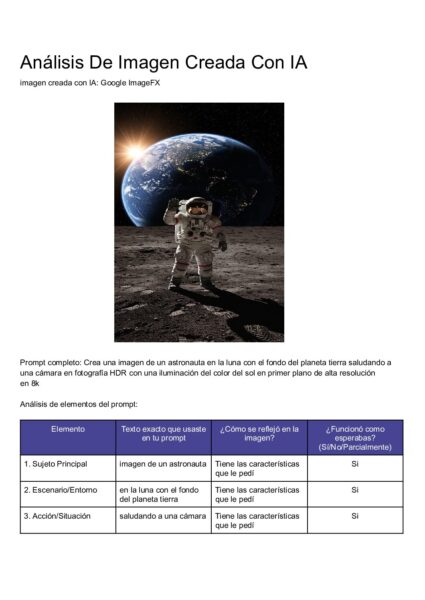 Análisis De Imagen Creada Con IA

imagen creada con IA: Google ImageFX

Prompt completo: Crea una imagen de un astronauta en la luna con el fondo del planeta tierra saludando a una cámara en fotografía HDR con una iluminación del color del sol en primer plano de alta resolución en 8k

Análisis de elementos del prompt:

| Elemento | Texto exacto que usaste en tu prompt | ¿Cómo se reflejó en la imagen? | ¿Funcionó como esperabas? (Sí/No/Parcialmente) |
|---|---|---|---|
| 1. Sujeto Principal | imagen de un astronauta | Tiene las características que le pedí | Si |
| 2. Escenario/Entorno | en la luna con el fondo del planeta tierra | Tiene las características que le pedí | Si |
| 3. Acción/Situación | saludando a una cámara | Tiene las características que le pedí | Si |